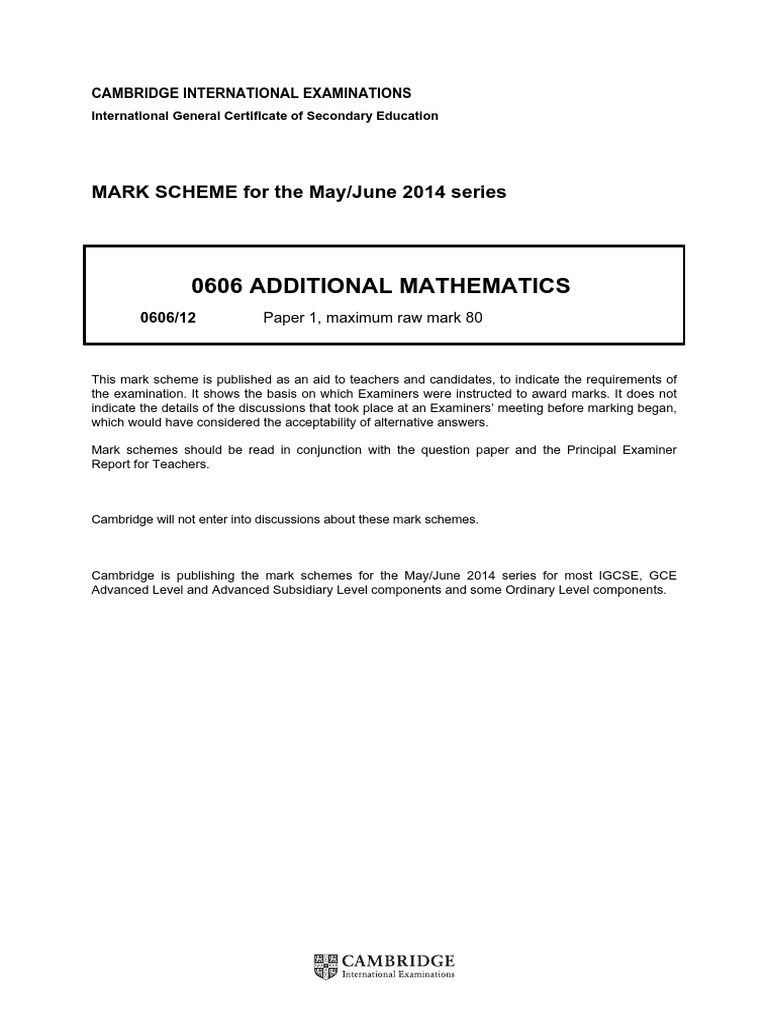 CAMBRIDGE INTERNATIONAL EXAMINATIONS
International General Certificate of Secondary Education

MARK SCHEME for the May/June 2014 series

0606 ADDITIONAL MATHEMATICS

0606/12 Paper 1, maximum raw mark 80

This mark scheme is published as an aid to teachers and candidates, to indicate the requirements of the examination. It shows the basis on which Examiners were instructed to award marks. It does not indicate the details of the discussions that took place at an Examiners' meeting before marking began, which would have considered the acceptability of alternative answers.

Mark schemes should be read in conjunction with the question paper and the Principal Examiner Report for Teachers.

Cambridge will not enter into discussions about these mark schemes.

Cambridge is publishing the mark schemes for the May/June 2014 series for most IGCSE, GCE Advanced Level and Advanced Subsidiary Level components and some Ordinary Level components.

CAMBRIDGE
International Examinations